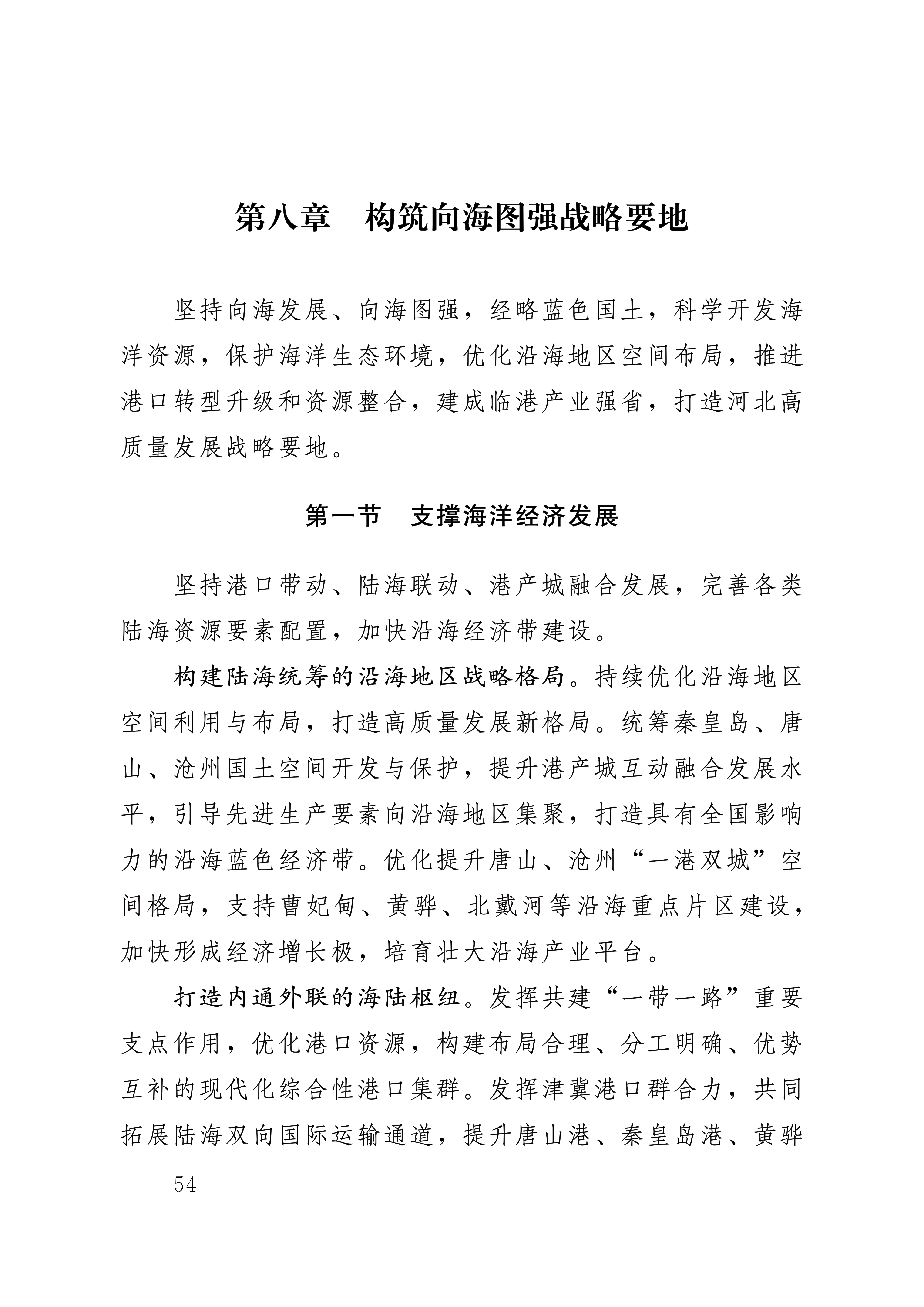 第八章　构筑向海图强战略要地

坚持向海发展、向海图强，经略蓝色国土，科学开发海洋资源，保护海洋生态环境，优化沿海地区空间布局，推进港口转型升级和资源整合，建成临港产业强省，打造河北高质量发展战略要地。

第一节　支撑海洋经济发展

坚持港口带动、陆海联动、港产城融合发展，完善各类陆海资源要素配置，加快沿海经济带建设。

构建陆海统筹的沿海地区战略格局。持续优化沿海地区空间利用与布局，打造高质量发展新格局。统筹秦皇岛、唐山、沧州国土空间开发与保护，提升港产城互动融合发展水平，引导先进生产要素向沿海地区集聚，打造具有全国影响力的沿海蓝色经济带。优化提升唐山、沧州“一港双城”空间格局，支持曹妃甸、黄骅、北戴河等沿海重点片区建设，加快形成经济增长极，培育壮大沿海产业平台。

打造内通外联的海陆枢纽。发挥共建“一带一路”重要支点作用，优化港口资源，构建布局合理、分工明确、优势互补的现代化综合性港口集群。发挥津冀港口群合力，共同拓展陆海双向国际运输通道，提升唐山港、秦皇岛港、黄骅

— 54 —